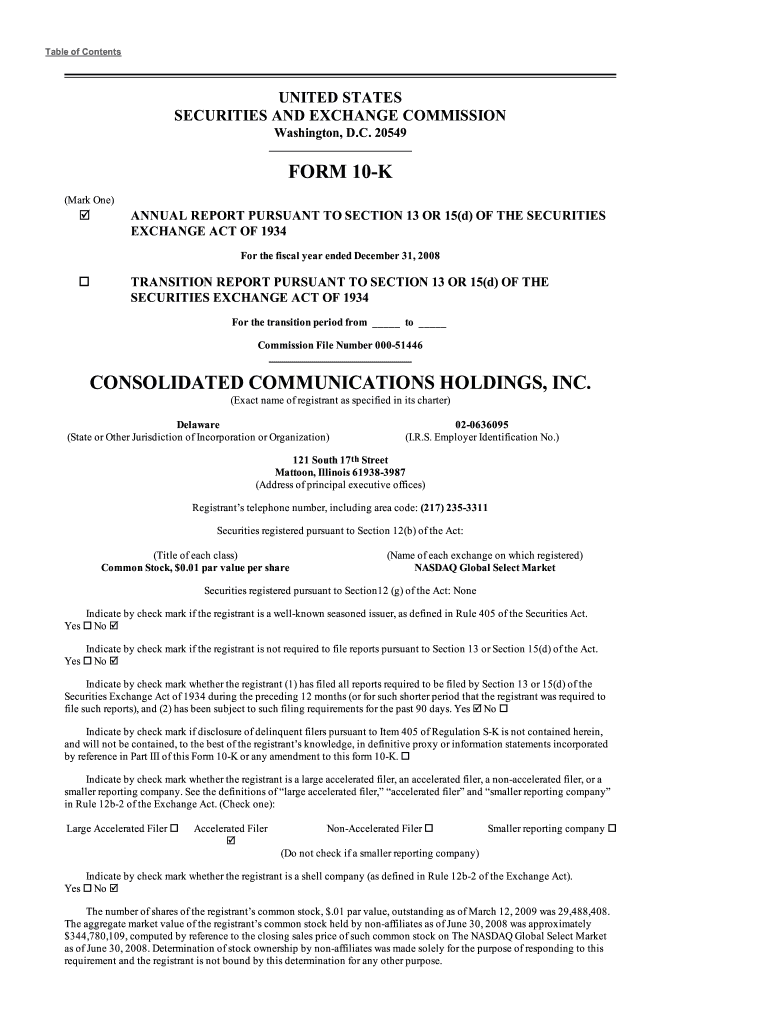 Table of Contents

UNITED STATES
SECURITIES AND EXCHANGE COMMISSION
Washington, D.C. 20549

FORM 10-K

(Mark One)
☑ ANNUAL REPORT PURSUANT TO SECTION 13 OR 15(d) OF THE SECURITIES EXCHANGE ACT OF 1934

For the fiscal year ended December 31, 2008

☐ TRANSITION REPORT PURSUANT TO SECTION 13 OR 15(d) OF THE SECURITIES EXCHANGE ACT OF 1934

For the transition period from _____ to _____

Commission File Number 000-51446

CONSOLIDATED COMMUNICATIONS HOLDINGS, INC.
(Exact name of registrant as specified in its charter)

Delaware
(State or Other Jurisdiction of Incorporation or Organization)

02-0636095
(I.R.S. Employer Identification No.)

121 South 17th Street
Mattoon, Illinois 61938-3987
(Address of principal executive offices)

Registrant's telephone number, including area code: (217) 235-3311

Securities registered pursuant to Section 12(b) of the Act:

(Title of each class)
Common Stock, $0.01 par value per share

(Name of each exchange on which registered)
NASDAQ Global Select Market

Securities registered pursuant to Section12 (g) of the Act: None

Indicate by check mark if the registrant is a well-known seasoned issuer, as defined in Rule 405 of the Securities Act. Yes ☐ No ☑

Indicate by check mark if the registrant is not required to file reports pursuant to Section 13 or Section 15(d) of the Act. Yes ☐ No ☑

Indicate by check mark whether the registrant (1) has filed all reports required to be filed by Section 13 or 15(d) of the Securities Exchange Act of 1934 during the preceding 12 months (or for such shorter period that the registrant was required to file such reports), and (2) has been subject to such filing requirements for the past 90 days. Yes ☑ No ☐

Indicate by check mark if disclosure of delinquent filers pursuant to Item 405 of Regulation S-K is not contained herein, and will not be contained, to the best of the registrant's knowledge, in definitive proxy or information statements incorporated by reference in Part III of this Form 10-K or any amendment to this form 10-K. ☐

Indicate by check mark whether the registrant is a large accelerated filer, an accelerated filer, a non-accelerated filer, or a smaller reporting company. See the definitions of "large accelerated filer," "accelerated filer" and "smaller reporting company" in Rule 12b-2 of the Exchange Act. (Check one):

Large Accelerated Filer ☐ Accelerated Filer ☑ Non-Accelerated Filer ☐ (Do not check if a smaller reporting company) Smaller reporting company ☐

Indicate by check mark whether the registrant is a shell company (as defined in Rule 12b-2 of the Exchange Act). Yes ☐ No ☑

The number of shares of the registrant's common stock, $.01 par value, outstanding as of March 12, 2009 was 29,488,408. The aggregate market value of the registrant's common stock held by non-affiliates as of June 30, 2008 was approximately $344,780,109, computed by reference to the closing sales price of such common stock on The NASDAQ Global Select Market as of June 30, 2008. Determination of stock ownership by non-affiliates was made solely for the purpose of responding to this requirement and the registrant is not bound by this determination for any other purpose.